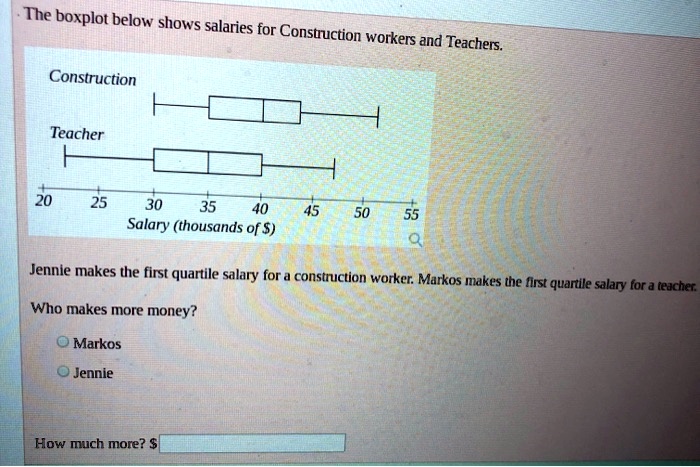 The boxplot below shows salaries for Construction workers and Teachers.

Construction

Teacher

20 25 30 35 40 45 50 55
Salary (thousands of $)

Jennie makes the first quartile salary for a construction worker. Markos makes the first quartile salary for a teacher.

Who makes more money?

Markos

Jennie

How much more? $